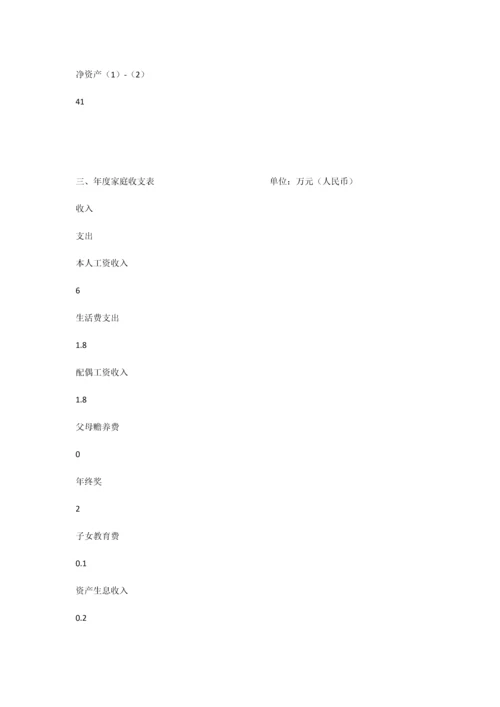 净资产（1）-（2）

41

三、年度家庭收支表

单位：万元（人民币）

收入

支出

本人工资收入

6

生活费支出

1.8

配偶工资收入

1.8

父母赡养费

0

年终奖

2

子女教育费

0.1

资产生息收入

0.2